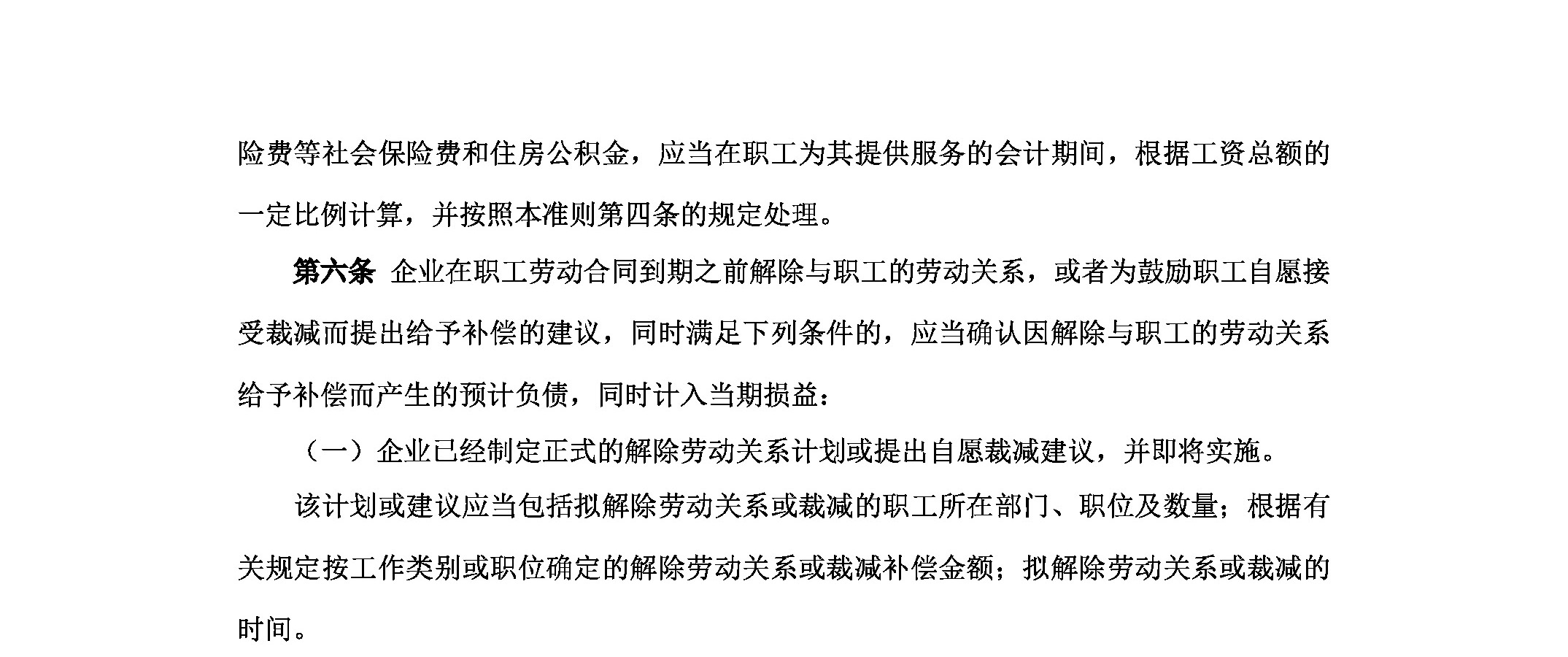 险费等社会保险费和住房公积金，应当在职工为其提供服务的会计期间，根据工资总额的一定比例计算，并按照本准则第四条的规定处理。

第六条 企业在职工劳动合同到期之前解除与职工的劳动关系，或者为鼓励职工自愿接受裁减而提出给予补偿的建议，同时满足下列条件的，应当确认因解除与职工的劳动关系给予补偿而产生的预计负债，同时计入当期损益：

（一）企业已经制定正式的解除劳动关系计划或提出自愿裁减建议，并即将实施。

该计划或建议应当包括拟解除劳动关系或裁减的职工所在部门、职位及数量；根据有关规定按工作类别或职位确定的解除劳动关系或裁减补偿金额；拟解除劳动关系或裁减的时间。